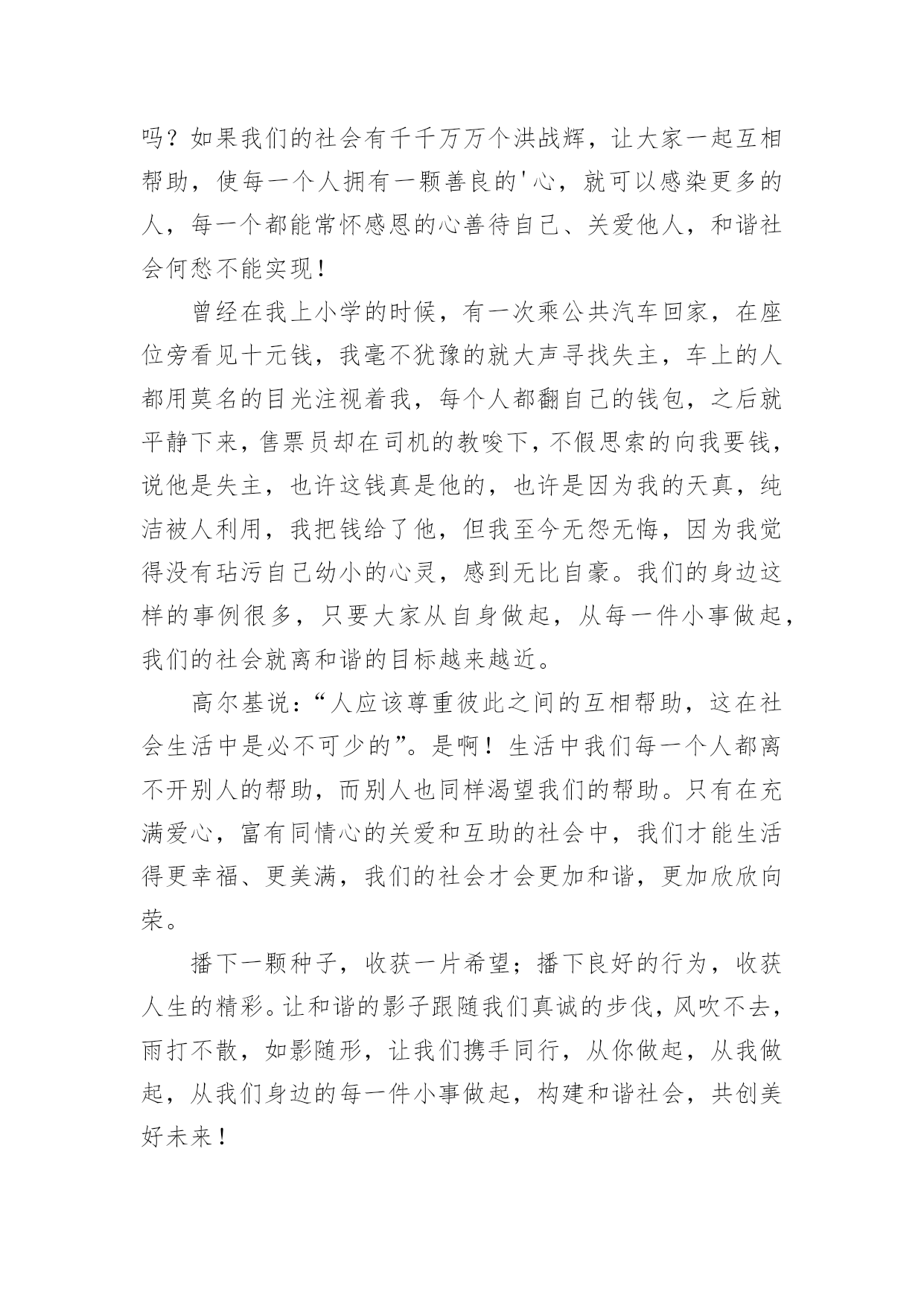 吗？如果我们的社会有千千万万个洪战辉，让大家一起互相帮助，使每一个人拥有一颗善良的'心，就可以感染更多的人，每一个都能常怀感恩的心善待自己、关爱他人，和谐社会何愁不能实现！

曾经在我上小学的时候，有一次乘公共汽车回家，在座位旁看见十元钱，我毫不犹豫的就大声寻找失主，车上的人都用莫名的目光注视着我，每个人都翻自己的钱包，之后就平静下来，售票员却在司机的教唆下，不假思索的向我要钱，说他是失主，也许这钱真是他的，也许是因为我的天真，纯洁被人利用，我把钱给了他，但我至今无怨无悔，因为我觉得没有玷污自己幼小的心灵，感到无比自豪。我们的身边这样的事例很多，只要大家从自身做起，从每一件小事做起，我们的社会就离和谐的目标越来越近。

高尔基说：“人应该尊重彼此之间的互相帮助，这在社会生活中是必不可少的”。是啊！生活中我们每一个人都离不开别人的帮助，而别人也同样渴望我们的帮助。只有在充满爱心，富有同情心的关爱和互助的社会中，我们才能生活得更幸福、更美满，我们的社会才会更加和谐，更加欣欣向荣。

播下一颗种子，收获一片希望；播下良好的行为，收获人生的精彩。让和谐的影子跟随我们真诚的步伐，风吹不去，雨打不散，如影随形，让我们携手同行，从你做起，从我做起，从我们身边的每一件小事做起，构建和谐社会，共创美好未来！